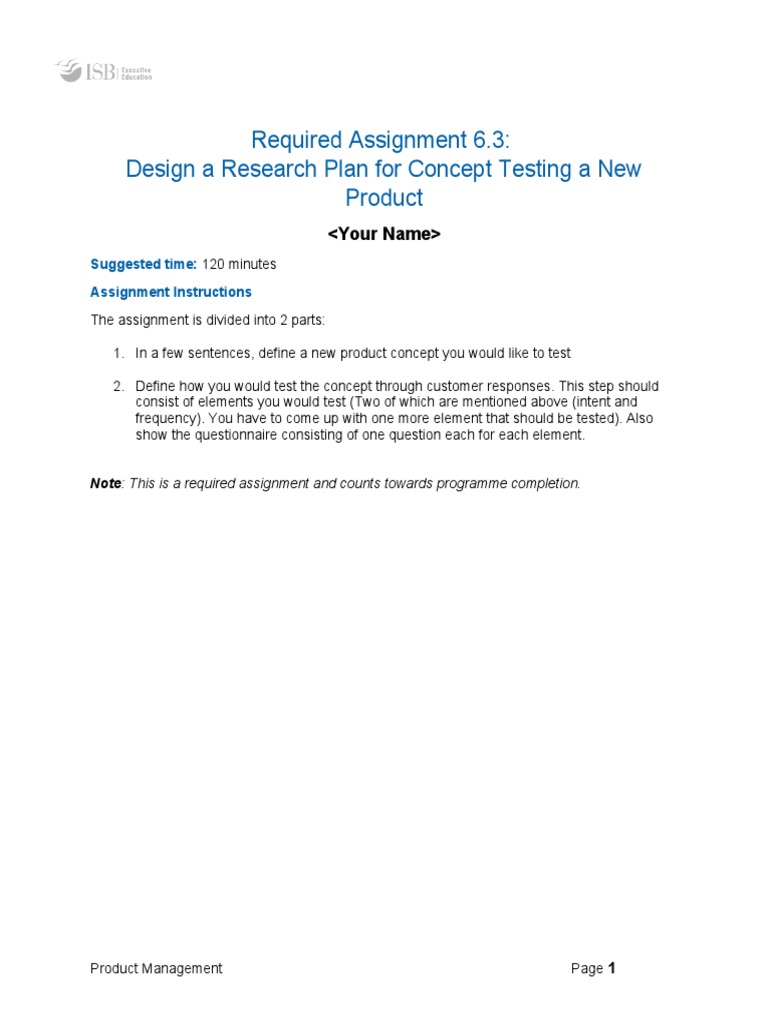 ISB Executive Education

Required Assignment 6.3:
Design a Research Plan for Concept Testing a New Product

<Your Name>

Suggested time: 120 minutes

Assignment Instructions

The assignment is divided into 2 parts:

1. In a few sentences, define a new product concept you would like to test

2. Define how you would test the concept through customer responses. This step should consist of elements you would test (Two of which are mentioned above (intent and frequency). You have to come up with one more element that should be tested). Also show the questionnaire consisting of one question each for each element.

Note: This is a required assignment and counts towards programme completion.

Product Management

Page 1